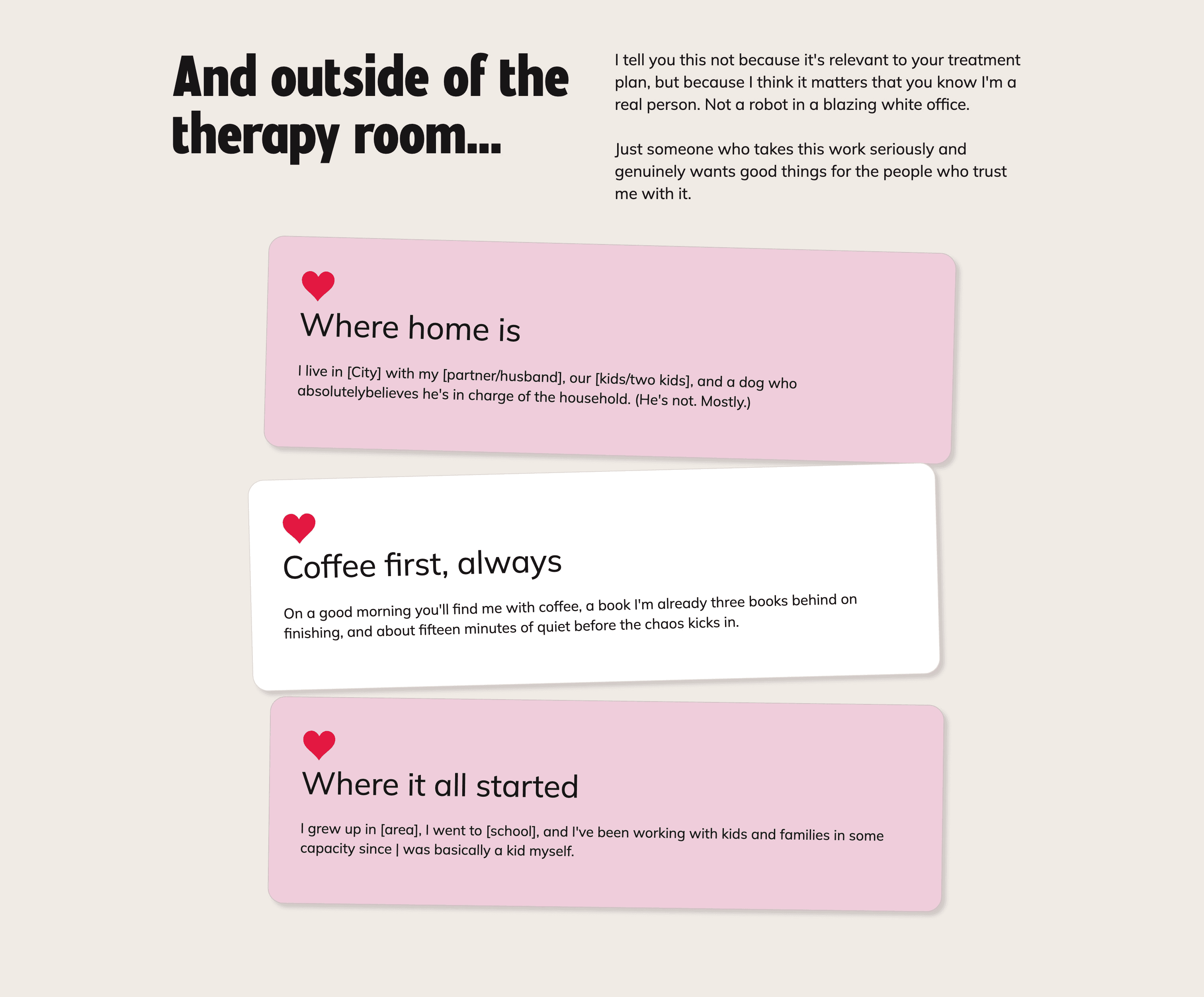 And outside of the therapy room...

I tell you this not because it's relevant to your treatment plan, but because I think it matters that you know I'm a real person. Not a robot in a blazing white office.

Just someone who takes this work seriously and genuinely wants good things for the people who trust me with it.

Where home is

I live in [City] with my [partner/husband], our [kids/two kids], and a dog who absolutelybelieves he's in charge of the household. (He's not. Mostly.)

Coffee first, always

On a good morning you'll find me with coffee, a book I'm already three books behind on finishing, and about fifteen minutes of quiet before the chaos kicks in.

Where it all started

I grew up in [area], I went to [school], and I've been working with kids and families in some capacity since | was basically a kid myself.